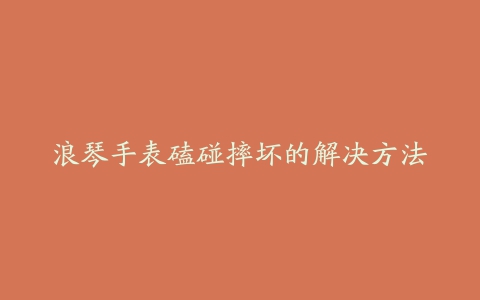 浪琴手表磕碰摔坏的解决方法